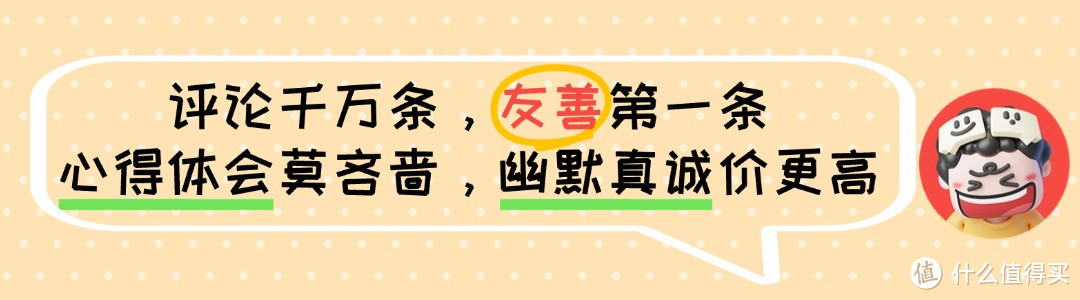 评论千万条，友善第一条
心得体会莫吝啬，幽默真诚价更高

值 什么值得买